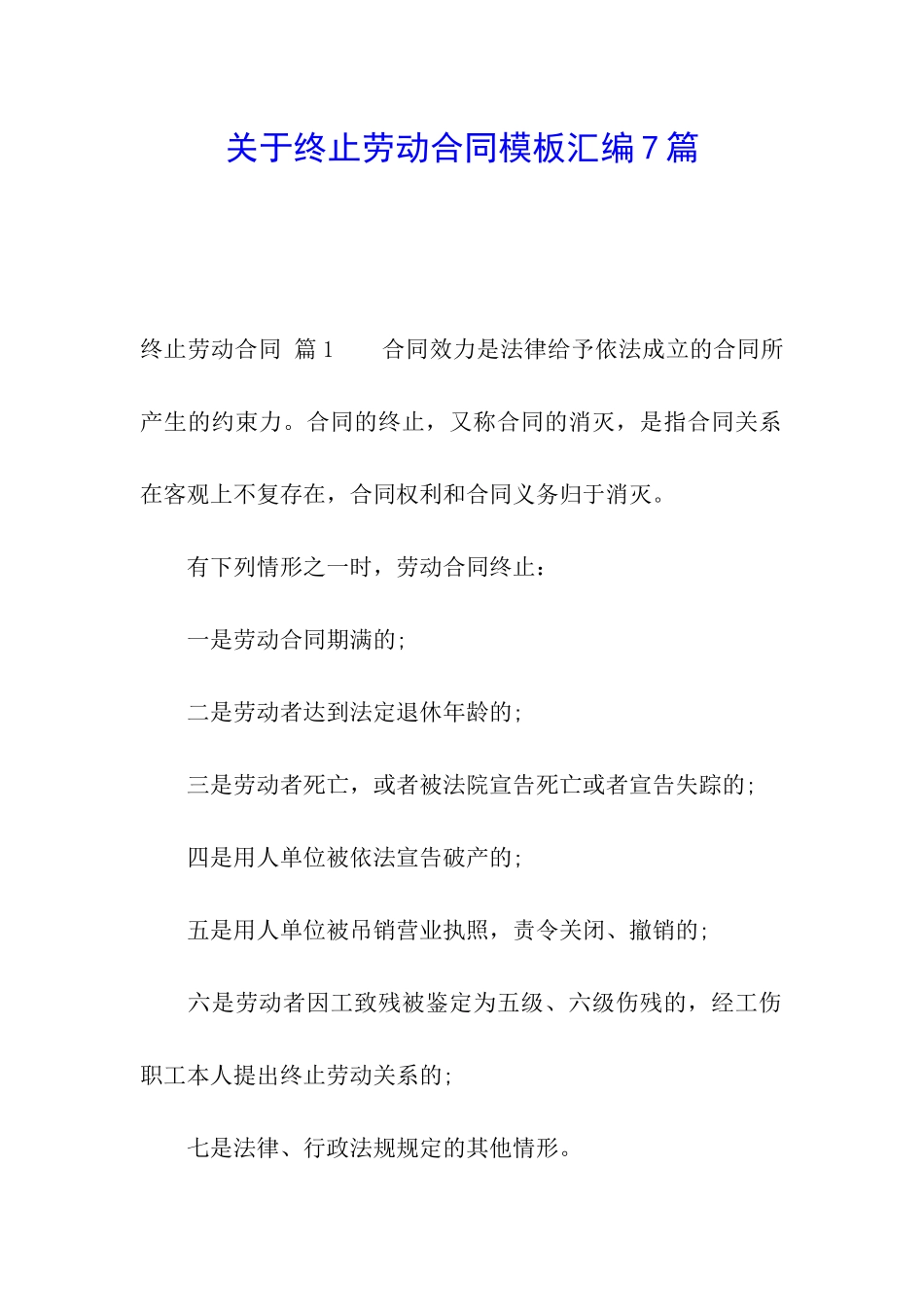 关于终止劳动合同模板汇编7篇

终止劳动合同 篇1 合同效力是法律给予依法成立的合同所产生的约束力。合同的终止，又称合同的消灭，是指合同关系在客观上不复存在，合同权利和合同义务归于消灭。

有下列情形之一时，劳动合同终止：

一是劳动合同期满的；

二是劳动者达到法定退休年龄的；

三是劳动者死亡，或者被法院宣告死亡或者宣告失踪的；

四是用人单位被依法宣告破产的；

五是用人单位被吊销营业执照，责令关闭、撤销的；

六是劳动者因工致残被鉴定为五级、六级伤残的，经工伤职工本人提出终止劳动关系的；

七是法律、行政法规规定的其他情形。